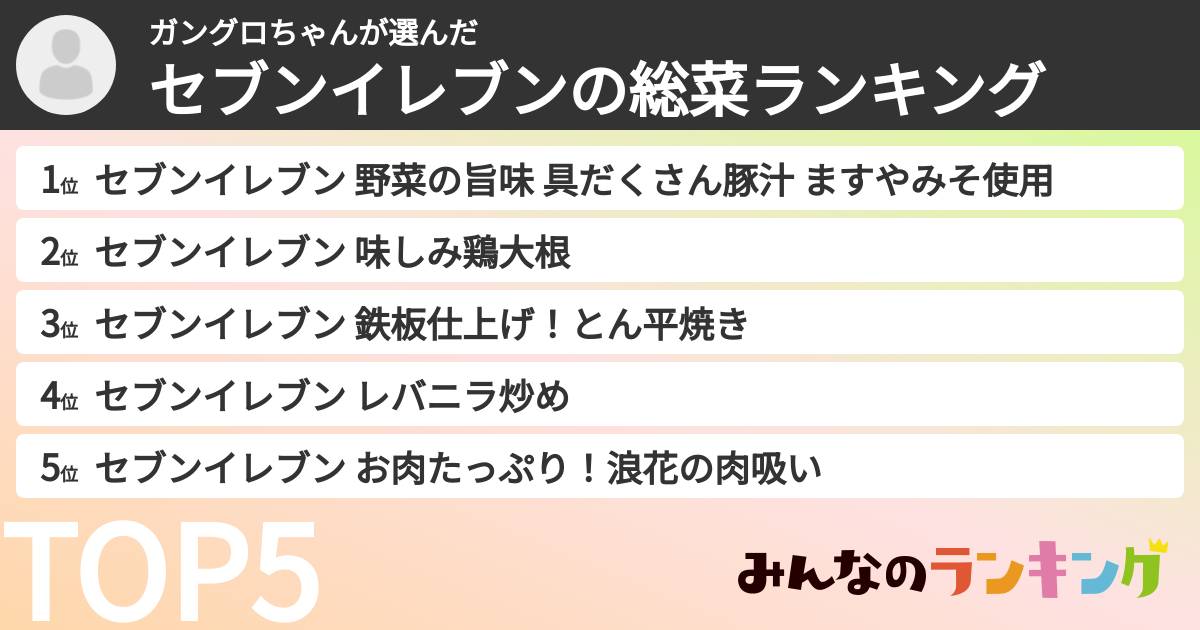 ガングロちゃんが選んだ
セブンイレブンの総菜ランキング

1位 セブンイレブン 野菜の旨味 具だくさん豚汁 ますやみそ使用

2位 セブンイレブン 味しみ鶏大根

3位 セブンイレブン 鉄板仕上げ！とん平焼き

4位 セブンイレブン レバニラ炒め

5位 セブンイレブン お肉たっぷり！浪花の肉吸い

TOP5

みんなのランキング